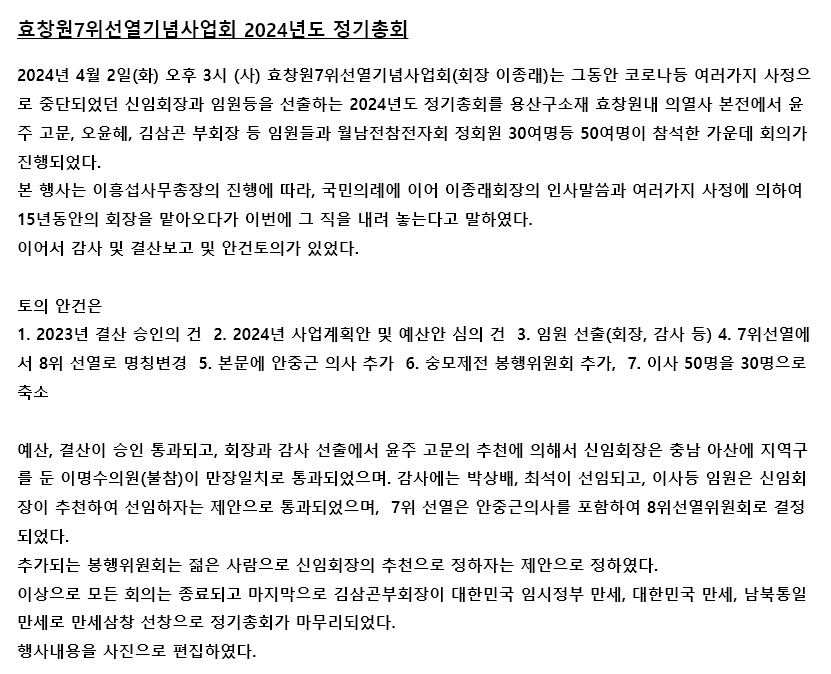 효창원7위선열기념사업회 2024년도 정기총회

2024년 4월 2일(화) 오후 3시 (사) 효창원7위선열기념사업회(회장 이종래)는 그동안 코로나등 여러가지 사정으로 중단되었던 신임회장과 임원등을 선출하는 2024년도 정기총회를 용산구소재 효창원내 의열사 본전에서 윤주 고문, 오윤혜, 김삼곤 부회장 등 임원들과 월남전참전자회 정회원 30여명등 50여명이 참석한 가운데 회의가 진행되었다.
본 행사는 이흥섭사무총장의 진행에 따라, 국민의례에 이어 이종래회장의 인사말씀과 여러가지 사정에 의하여 15년동안의 회장을 맡아오다가 이번에 그 직을 내려 놓는다고 말하였다.
이어서 감사 및 결산보고 및 안건토의가 있었다.

토의 안건은
1. 2023년 결산 승인의 건 2. 2024년 사업계획안 및 예산안 심의 건 3. 임원 선출(회장, 감사 등) 4. 7위선열에서 8위 선열로 명칭변경 5. 본문에 안중근 의사 추가 6. 숭모제전 봉행위원회 추가, 7. 이사 50명을 30명으로 축소

예산, 결산이 승인 통과되고, 회장과 감사 선출에서 윤주 고문의 추천에 의해서 신임회장은 충남 아산에 지역구를 둔 이명수의원(불참)이 만장일치로 통과되었으며. 감사에는 박상배, 최석이 선임되고, 이사등 임원은 신임회장이 추천하여 선임하자는 제안으로 통과되었으며, 7위 선열은 안중근의사를 포함하여 8위선열위원회로 결정되었다.
추가되는 봉행위원회는 젊은 사람으로 신임회장의 추천으로 정하자는 제안으로 정하였다.
이상으로 모든 회의는 종료되고 마지막으로 김삼곤부회장이 대한민국 임시정부 만세, 대한민국 만세, 남북통일 만세로 만세삼창 선창으로 정기총회가 마무리되었다.
행사내용을 사진으로 편집하였다.